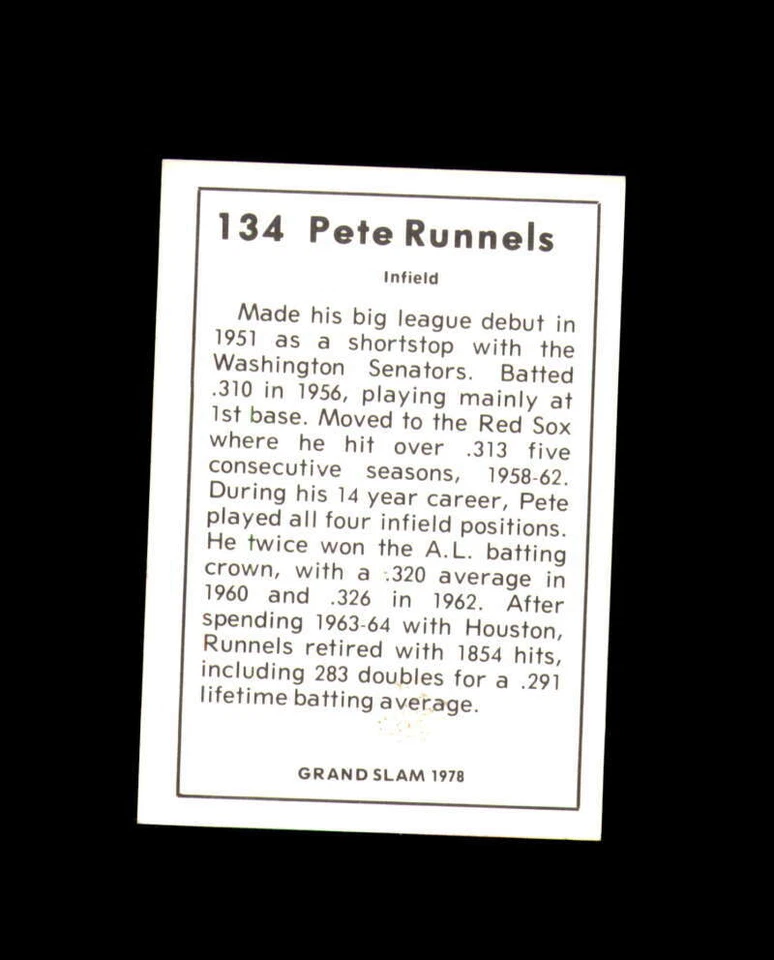 134 Pete Runnels

Infield

Made his big league debut in 1951 as a shortstop with the Washington Senators. Batted .310 in 1956, playing mainly at 1st base. Moved to the Red Sox where he hit over .313 five consecutive seasons, 1958-62. During his 14 year career, Pete played all four infield positions. He twice won the A.L. batting crown, with a .320 average in 1960 and .326 in 1962. After spending 1963-64 with Houston, Runnels retired with 1854 hits, including 283 doubles for a .291 lifetime batting average.

GRAND SLAM 1978